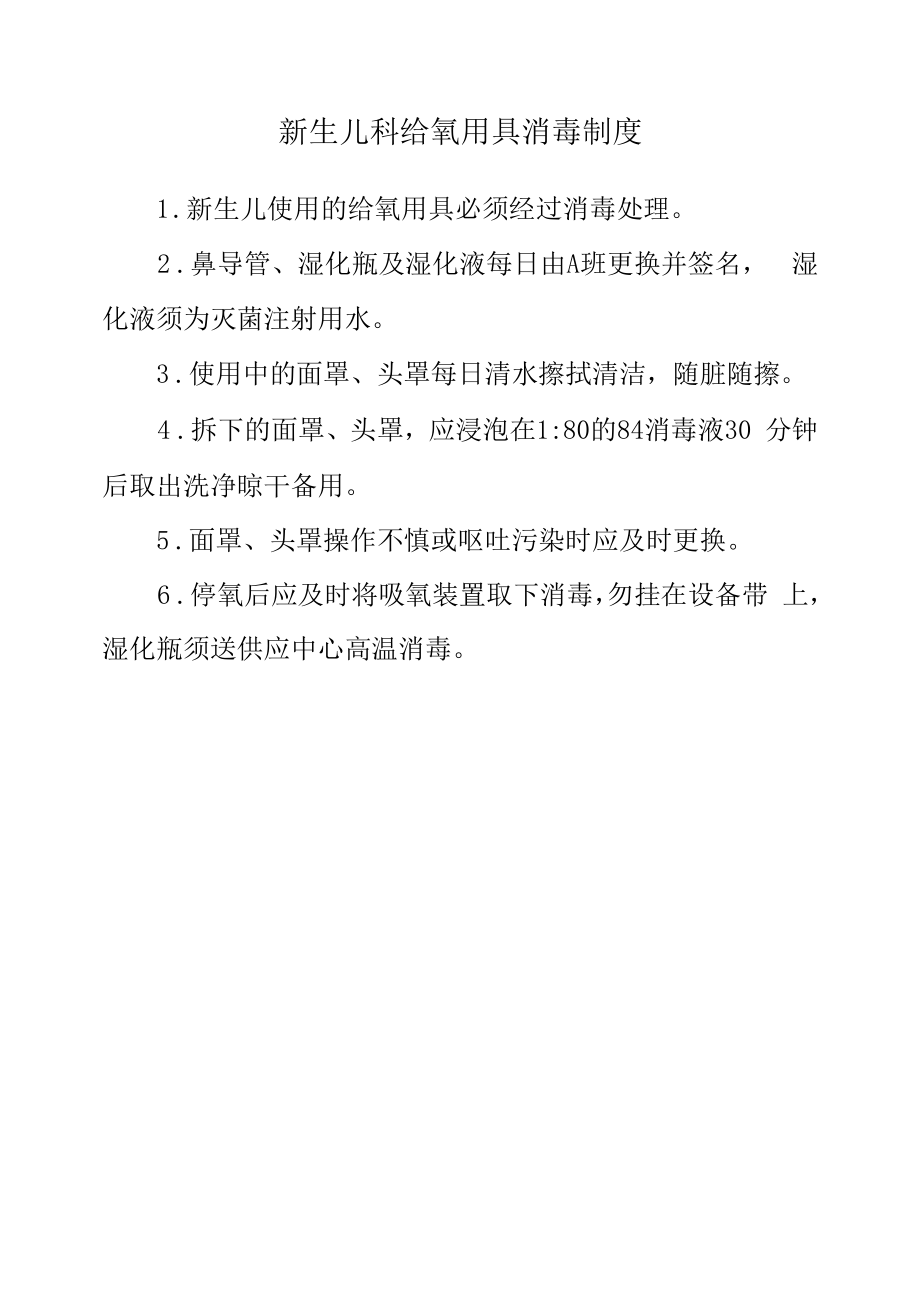 新生儿科给氧用具消毒制度

1.新生儿使用的给氧用具必须经过消毒处理。

2.鼻导管、湿化瓶及湿化液每日由A班更换并签名， 湿化液须为灭菌注射用水。

3.使用中的面罩、头罩每日清水擦拭清洁，随脏随擦。

4.拆下的面罩、头罩，应浸泡在1:80的84消毒液30 分钟后取出洗净晾干备用。

5.面罩、头罩操作不慎或呕吐污染时应及时更换。

6.停氧后应及时将吸氧装置取下消毒，勿挂在设备带 上，湿化瓶须送供应中心高温消毒。